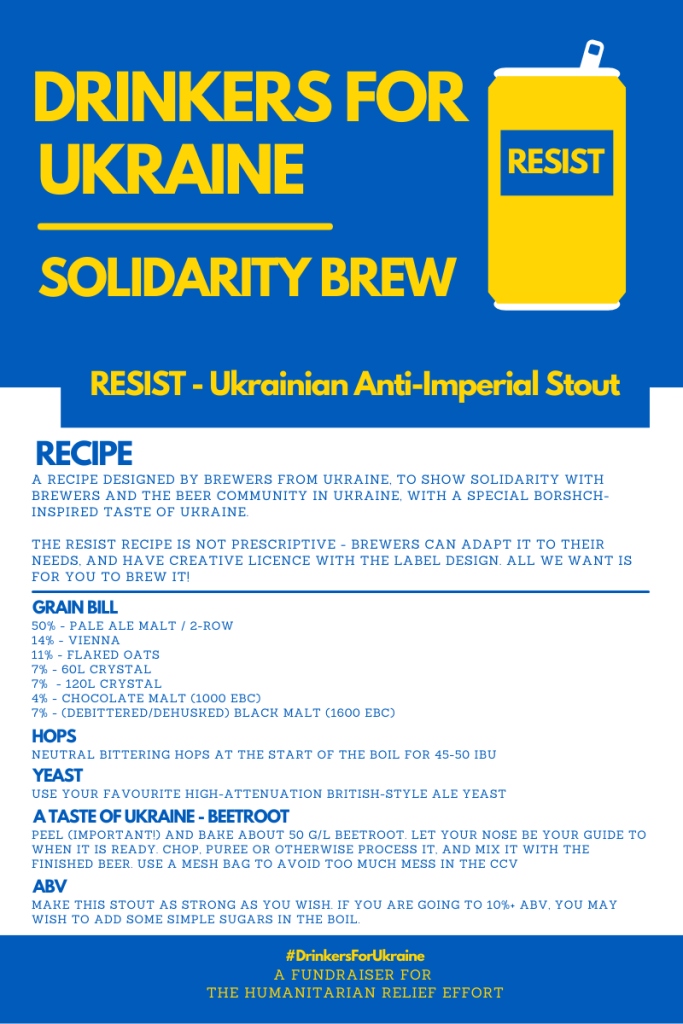 DRINKERS FOR UKRAINE

SOLIDARITY BREW

RESIST

RESIST - Ukrainian Anti-Imperial Stout

RECIPE

A RECIPE DESIGNED BY BREWERS FROM UKRAINE, TO SHOW SOLIDARITY WITH BREWERS AND THE BEER COMMUNITY IN UKRAINE, WITH A SPECIAL BORSHCH-INSPIRED TASTE OF UKRAINE.

THE RESIST RECIPE IS NOT PRESCRIPTIVE - BREWERS CAN ADAPT IT TO THEIR NEEDS, AND HAVE CREATIVE LICENCE WITH THE LABEL DESIGN. ALL WE WANT IS FOR YOU TO BREW IT!

GRAIN BILL

50% - PALE ALE MALT / 2-ROW
14% - VIENNA
11% - FLAKED OATS
7% - 60L CRYSTAL
7% - 120L CRYSTAL
4% - CHOCOLATE MALT (1000 EBC)
7% - (DEBITTERED/DEHUSKED) BLACK MALT (1600 EBC)

HOPS

NEUTRAL BITTERING HOPS AT THE START OF THE BOIL FOR 45-50 IBU

YEAST

USE YOUR FAVOURITE HIGH-ATTENUATION BRITISH-STYLE ALE YEAST

A TASTE OF UKRAINE - BEETROOT

PEEL (IMPORTANT!) AND BAKE ABOUT 50 G/L BEETROOT. LET YOUR NOSE BE YOUR GUIDE TO WHEN IT IS READY. CHOP, PUREE OR OTHERWISE PROCESS IT, AND MIX IT WITH THE FINISHED BEER. USE A MESH BAG TO AVOID TOO MUCH MESS IN THE CCV

ABV

MAKE THIS STOUT AS STRONG AS YOU WISH. IF YOU ARE GOING TO 10%+ ABV, YOU MAY WISH TO ADD SOME SIMPLE SUGARS IN THE BOIL.

#DrinkersForUkraine
A FUNDRAISER FOR
THE HUMANITARIAN RELIEF EFFORT